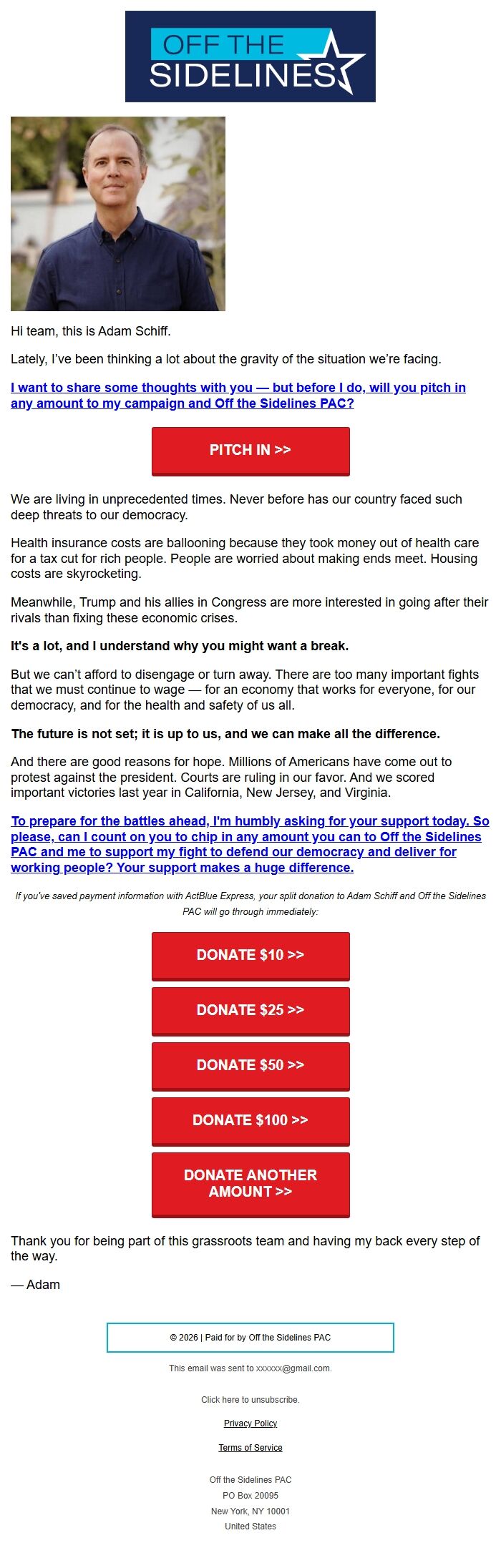 OFF THE SIDELINES

Hi team, this is Adam Schiff.

Lately, I've been thinking a lot about the gravity of the situation we're facing.

I want to share some thoughts with you — but before I do, will you pitch in any amount to my campaign and Off the Sidelines PAC?

PITCH IN >>

We are living in unprecedented times. Never before has our country faced such deep threats to our democracy.

Health insurance costs are ballooning because they took money out of health care for a tax cut for rich people. People are worried about making ends meet. Housing costs are skyrocketing.

Meanwhile, Trump and his allies in Congress are more interested in going after their rivals than fixing these economic crises.

It's a lot, and I understand why you might want a break.

But we can't afford to disengage or turn away. There are too many important fights that we must continue to wage — for an economy that works for everyone, for our democracy, and for the health and safety of us all.

The future is not set; it is up to us, and we can make all the difference.

And there are good reasons for hope. Millions of Americans have come out to protest against the president. Courts are ruling in our favor. And we scored important victories last year in California, New Jersey, and Virginia.

To prepare for the battles ahead, I'm humbly asking for your support today. So please, can I count on you to chip in any amount you can to Off the Sidelines PAC and me to support my fight to defend our democracy and deliver for working people? Your support makes a huge difference.

If you've saved payment information with ActBlue Express, your split donation to Adam Schiff and Off the Sidelines PAC will go through immediately:

DONATE $10 >>

DONATE $25 >>

DONATE $50 >>

DONATE $100 >>

DONATE ANOTHER AMOUNT >>

Thank you for being part of this grassroots team and having my back every step of the way.

— Adam

© 2026 | Paid for by Off the Sidelines PAC

This email was sent to xxxxxx@gmail.com.

Click here to unsubscribe.

Privacy Policy

Terms of Service

Off the Sidelines PAC
PO Box 20095
New York, NY 10001
United States